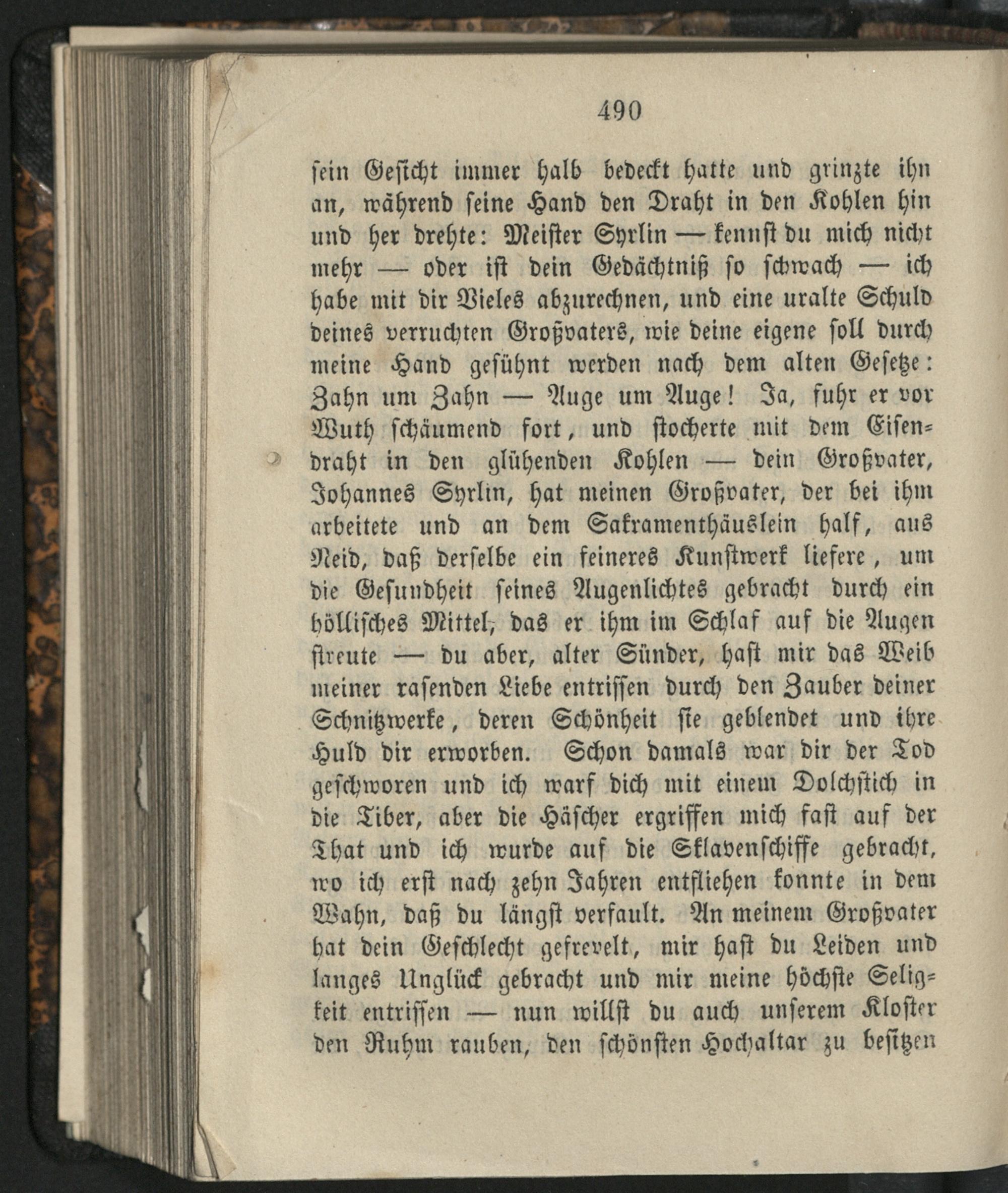 490

sein Gesicht immer halb bedeckt hatte und grinzte ihn an, während seine Hand den Draht in den Kohlen hin und her drehte: Meister Syrlin — kennst du mich nicht mehr — oder ist dein Gedächtniß so schwach — ich habe mit dir Vieles abzurechnen, und eine uralte Schuld deines verruchten Großvaters, wie deine eigene soll durch meine Hand gesühnt werden nach dem alten Gesetze: Zahn um Zahn — Auge um Auge! Ja, fuhr er vor Wuth schäumend fort, und stocherte mit dem Eisendraht in den glühenden Kohlen — dein Großvater, Johannes Syrlin, hat meinen Großvater, der bei ihm arbeitete und an dem Sakramenthäuslein half, aus Neid, daß derselbe ein feineres Kunstwerk liefere, um die Gesundheit seines Augenlichtes gebracht durch ein höllisches Mittel, das er ihm im Schlaf auf die Augen streute — du aber, alter Sünder, hast mir das Weib meiner rasenden Liebe entrissen durch den Zauber deiner Schnitzwerke, deren Schönheit sie geblendet und ihre Huld dir erworben. Schon damals war dir der Tod geschworen und ich warf dich mit einem Dolchstich in die Tiber, aber die Häscher ergriffen mich fast auf der That und ich wurde auf die Sklavenschiffe gebracht, wo ich erst nach zehn Jahren entfliehen konnte in dem Wahn, daß du längst verfault. An meinem Großvater hat dein Geschlecht gefrevelt, mir hast du Leiden und langes Unglück gebracht und mir meine höchste Seligkeit entrissen — nun willst du auch unserem Kloster den Ruhm rauben, den schönsten Hochaltar zu besitzen